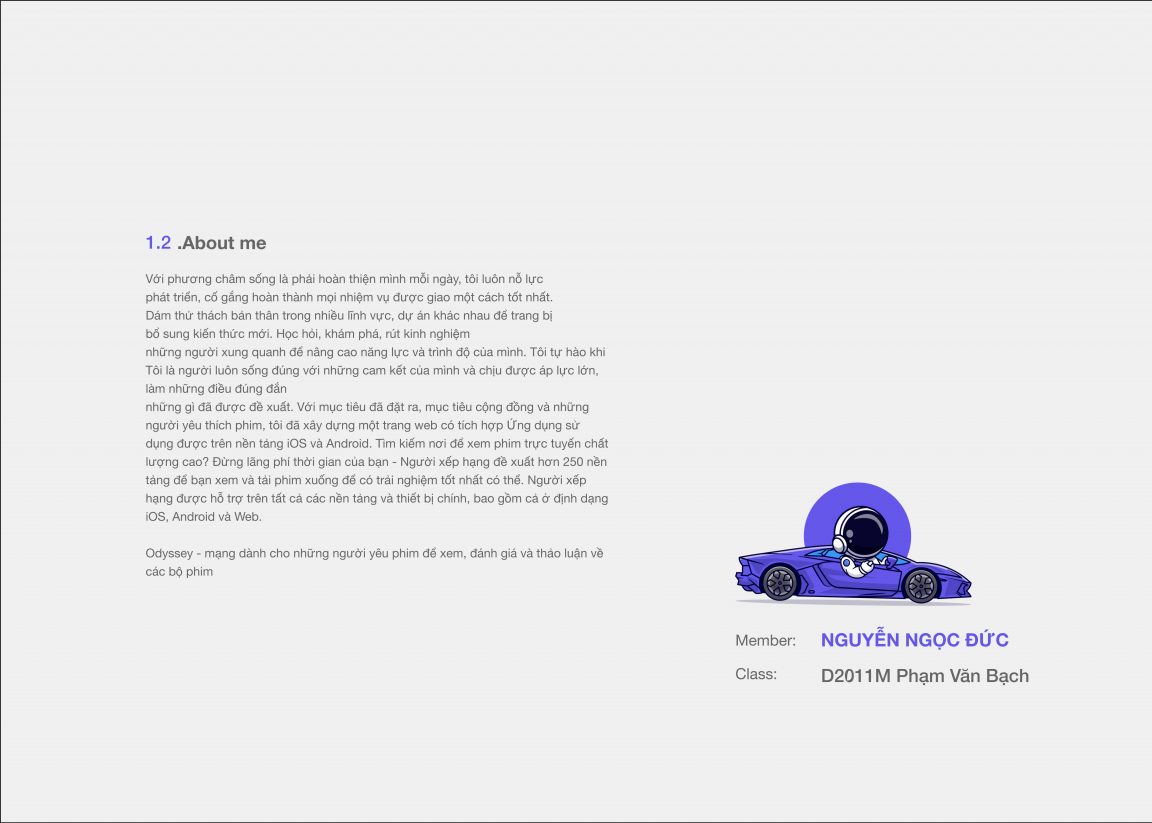 1.2 .About me

Với phương châm sống là phải hoàn thiện mình mỗi ngày, tôi luôn nỗ lực phát triển, cố gắng hoàn thành mọi nhiệm vụ được giao một cách tốt nhất. Dám thử thách bản thân trong nhiều lĩnh vực, dự án khác nhau để trang bị bổ sung kiến thức mới. Học hỏi, khám phá, rút kinh nghiệm những người xung quanh để nâng cao năng lực và trình độ của mình. Tôi tự hào khi Tôi là người luôn sống đúng với những cam kết của mình và chịu được áp lực lớn, làm những điều đúng đắn những gì đã được đề xuất. Với mục tiêu đã đặt ra, mục tiêu cộng đồng và những người yêu thích phim, tôi đã xây dựng một trang web có tích hợp Ứng dụng sử dụng được trên nền tảng iOS và Android. Tìm kiếm nơi để xem phim trực tuyến chất lượng cao? Đừng lãng phí thời gian của bạn - Người xếp hạng đề xuất hơn 250 nền tảng để bạn xem và tải phim xuống để có trải nghiệm tốt nhất có thể. Người xếp hạng được hỗ trợ trên tất cả các nền tảng và thiết bị chính, bao gồm cả ở định dạng iOS, Android và Web.

Odyssey - mạng dành cho những người yêu phim để xem, đánh giá và thảo luận về các bộ phim

Member: NGUYỄN NGỌC ĐỨC
Class: D2011M Phạm Văn Bạch